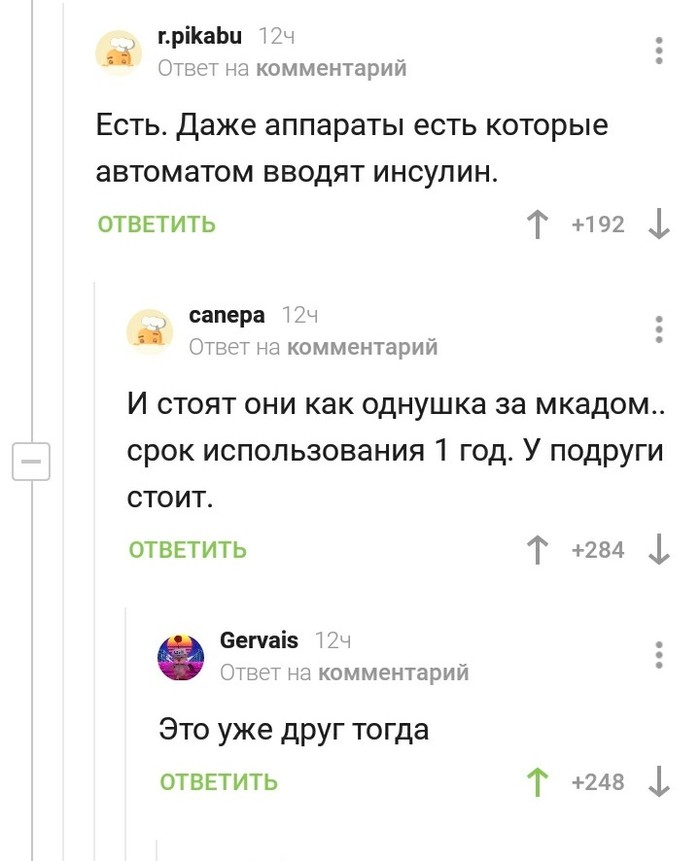 r.pikabu 12ч
Ответ на комментарий

Есть. Даже аппараты есть которые автоматом вводят инсулин.

ОТВЕТИТЬ +192

canepa 12ч
Ответ на комментарий

И стоят они как однушка за мкадом.. срок использования 1 год. У подруги стоит.

ОТВЕТИТЬ +284

Gervais 12ч
Ответ на комментарий

Это уже друг тогда

ОТВЕТИТЬ +248